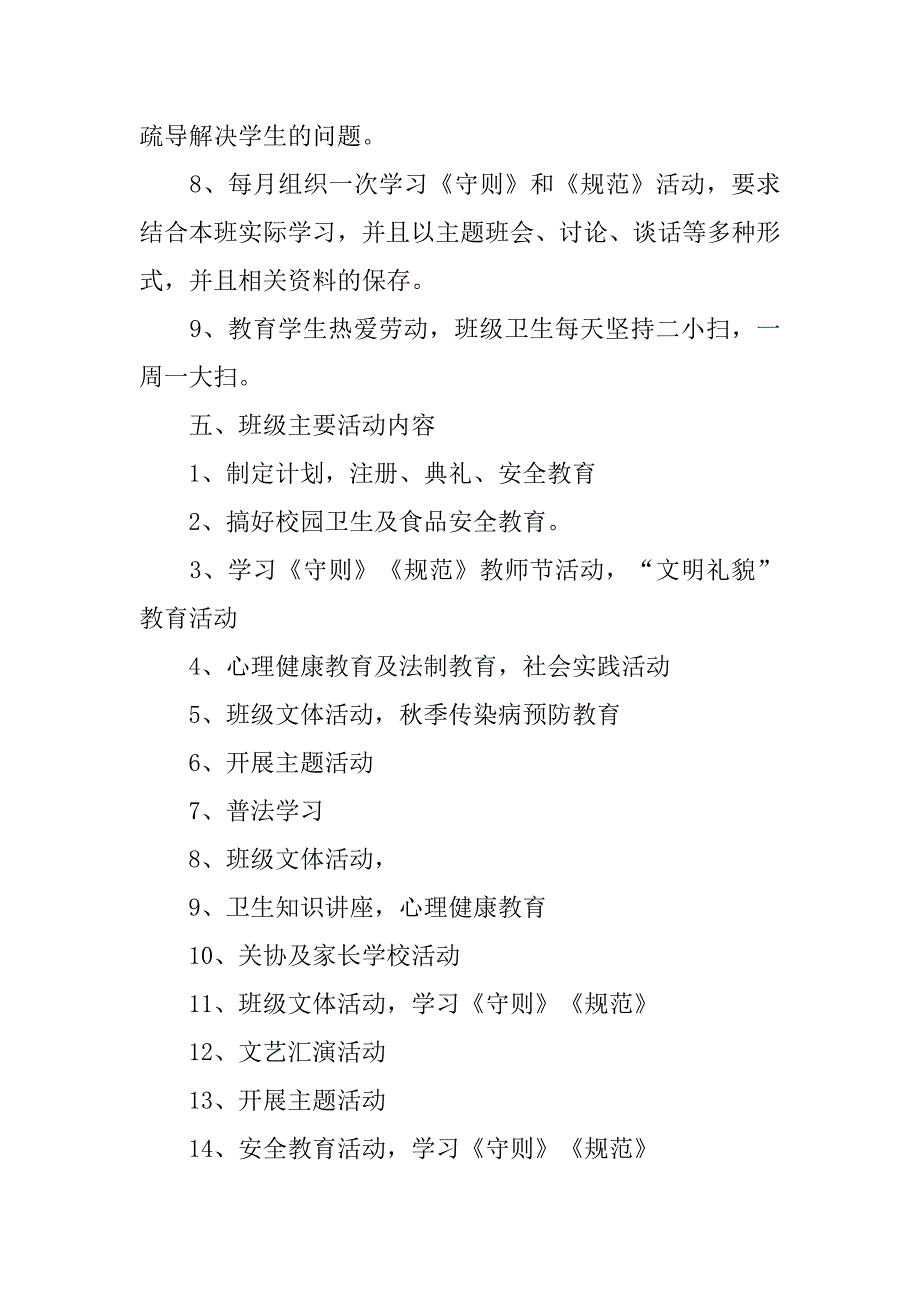 疏导解决学生的问题。

8、每月组织一次学习《守则》和《规范》活动，要求结合本班实际学习，并且以主题班会、讨论、谈话等多种形式，并且相关资料的保存。

9、教育学生热爱劳动，班级卫生每天坚持二小扫，一周一大扫。

五、班级主要活动内容

1、制定计划，注册、典礼、安全教育

2、搞好校园卫生及食品安全教育。

3、学习《守则》《规范》教师节活动，“文明礼貌”教育活动

4、心理健康教育及法制教育，社会实践活动

5、班级文体活动，秋季传染病预防教育

6、开展主题活动

7、普法学习

8、班级文体活动，

9、卫生知识讲座，心理健康教育

10、关协及家长学校活动

11、班级文体活动，学习《守则》《规范》

12、文艺汇演活动

13、开展主题活动

14、安全教育活动，学习《守则》《规范》